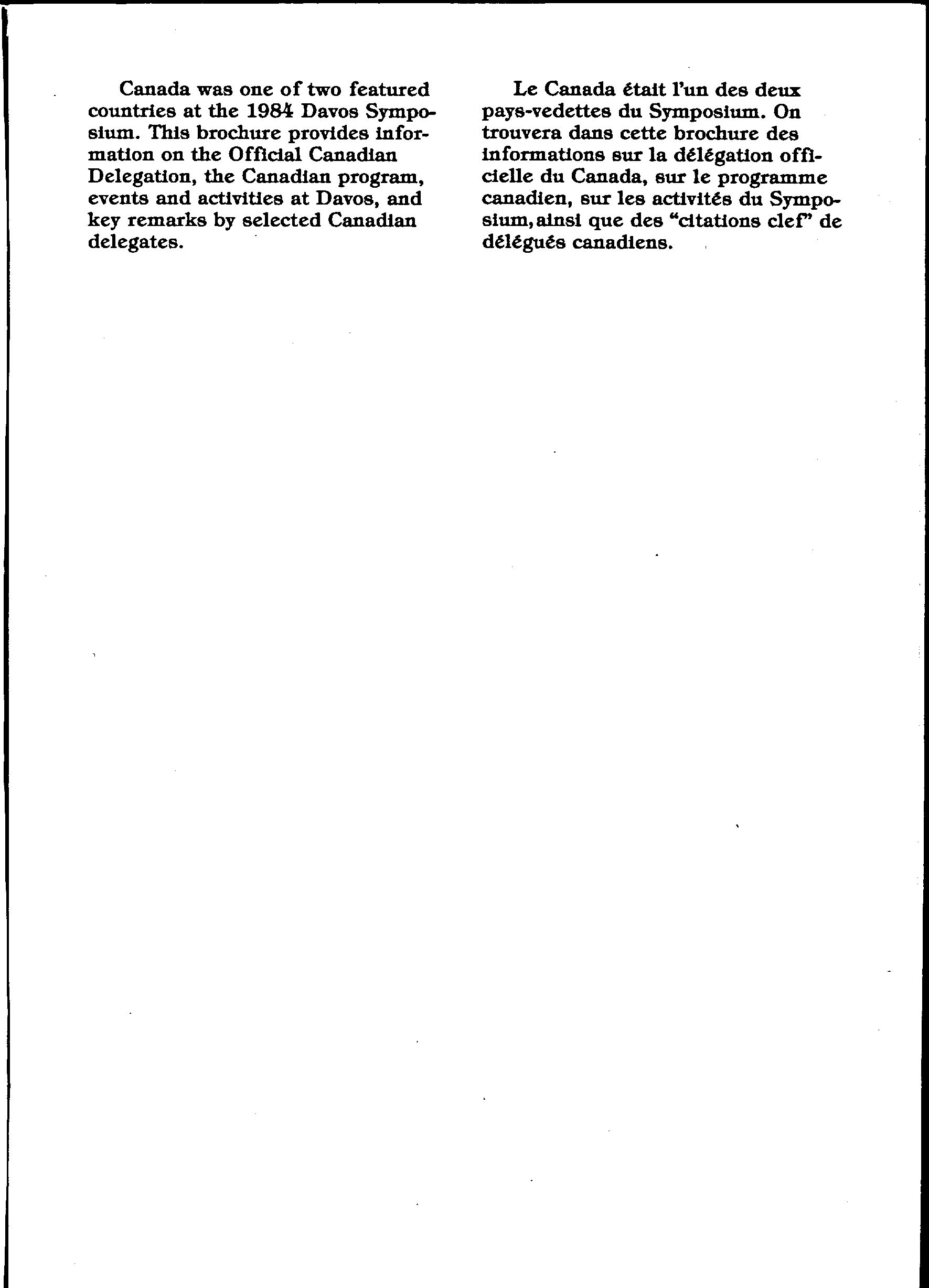 Canada was one of two featured countries at the 1984 Davos Symposium. This brochure provides information on the Official Canadian Delegation, the Canadian program, events and activities at Davos, and key remarks by selected Canadian delegates.

Le Canada était l'un des deux pays-vedettes du Symposium. On trouvera dans cette brochure des informations sur la délégation officielle du Canada, sur le programme canadien, sur les activités du Symposium, ainsi que des "citations clef" de délégués canadiens.